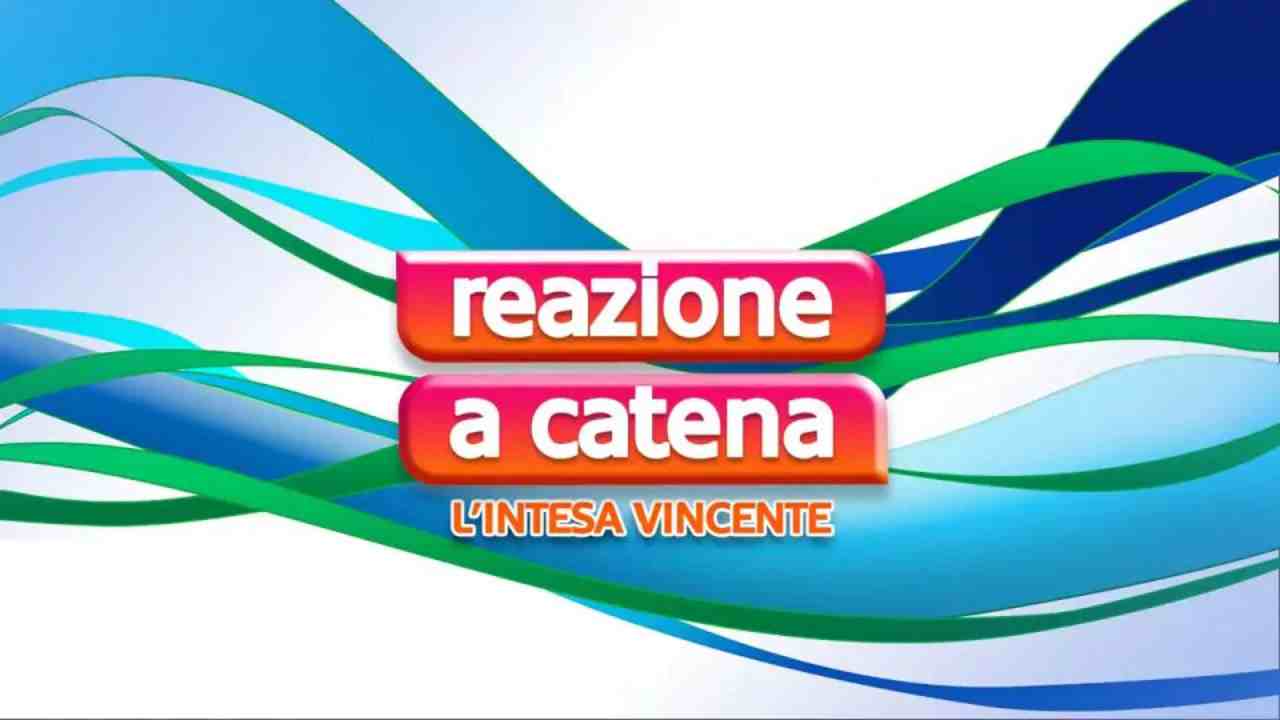 reazione
a catena
L'INTESA VINCENTE